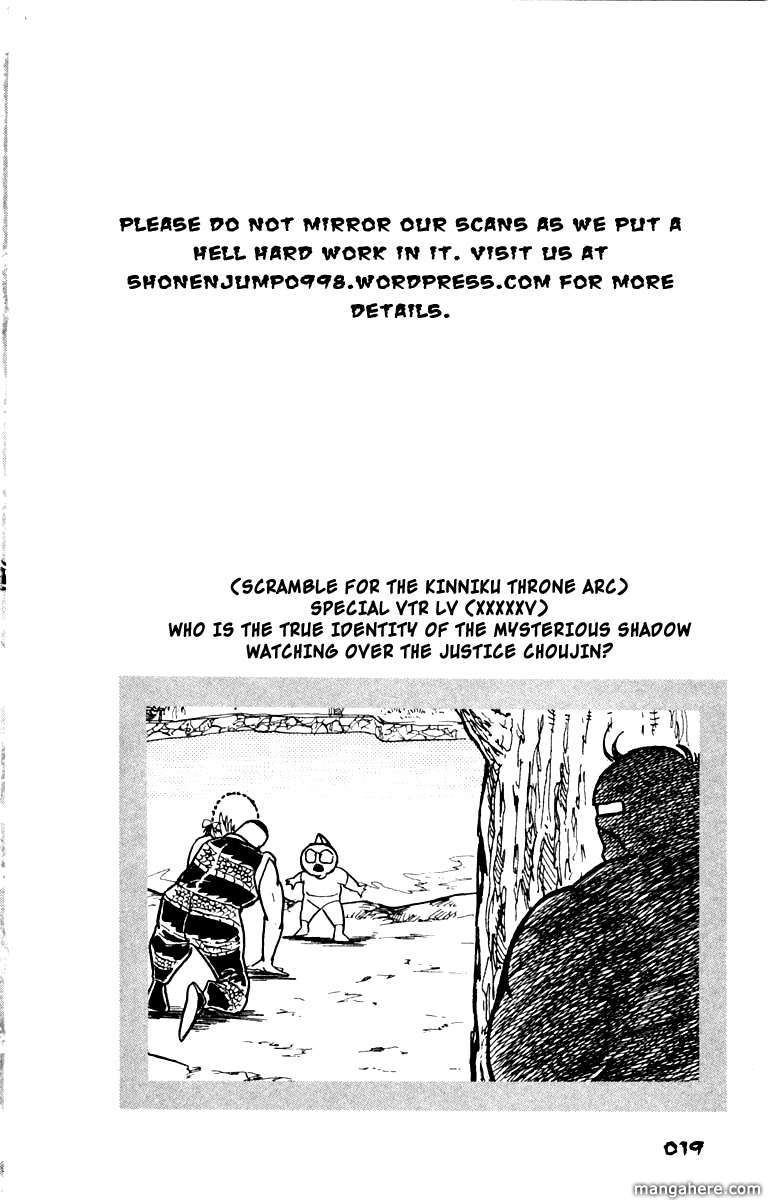 PLEASE DO NOT MIRROR OUR SCANS AS WE PUT A HELL HARD WORK IN IT. VISIT US AT SHONENJUMP0998.WORDPRESS.COM FOR MORE DETAILS.

(SCRAMBLE FOR THE KINNIKU THRONE ARC)
SPECIAL VTR LV (XXXXXV)
WHO IS THE TRUE IDENTITY OF THE MYSTERIOUS SHADOW
WATCHING OVER THE JUSTICE CHOUJIN?

019

mangahere.com